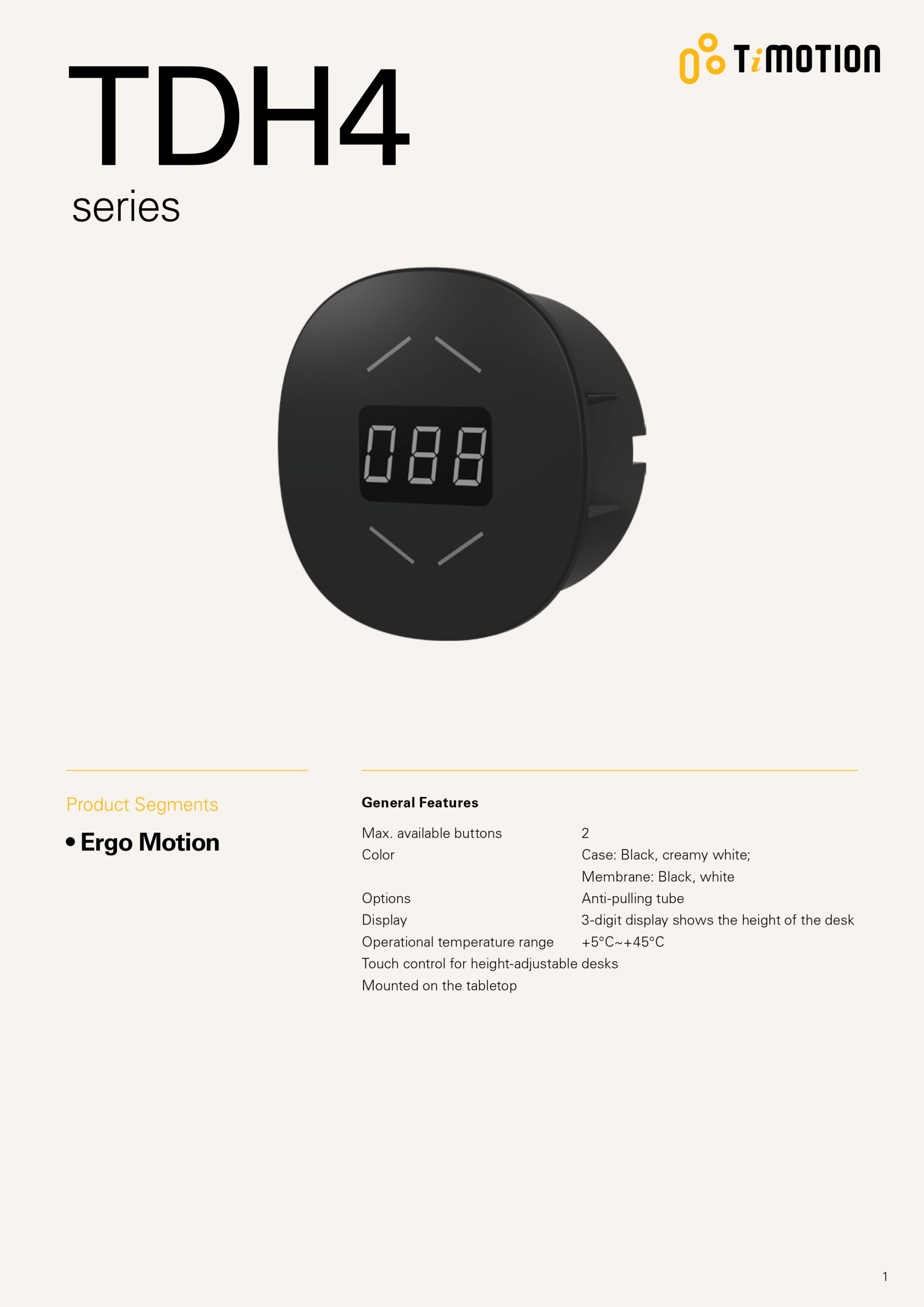 TiMOTION

TDH4
series

088

Product Segments

• Ergo Motion

General Features

Max. available buttons 2
Color Case: Black, creamy white;
Membrane: Black, white
Options Anti-pulling tube
Display 3-digit display shows the height of the desk
Operational temperature range +5°C~+45°C
Touch control for height-adjustable desks
Mounted on the tabletop

1